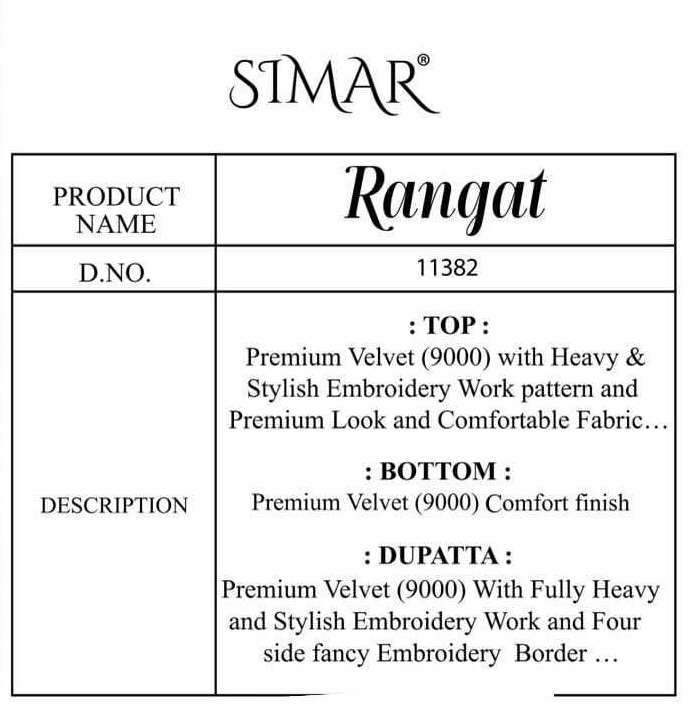 SIMAR®

| PRODUCT NAME | Rangat |
|---|---|
| D.NO. | 11382 |
| DESCRIPTION | : TOP : Premium Velvet (9000) with Heavy & Stylish Embroidery Work pattern and Premium Look and Comfortable Fabric… : BOTTOM : Premium Velvet (9000) Comfort finish : DUPATTA : Premium Velvet (9000) With Fully Heavy and Stylish Embroidery Work and Four side fancy Embroidery Border … |